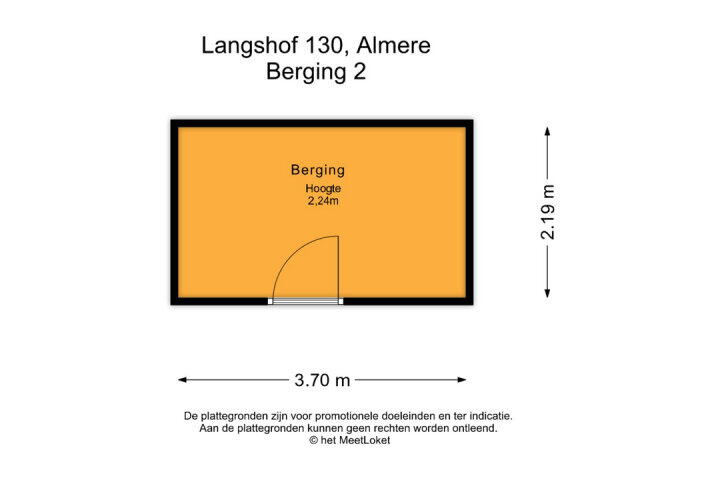 Langshof 130, Almere
Berging 2

Berging
Hoogte
2,24m

2.19 m

3.70 m

De plattegronden zijn voor promotionele doeleinden en ter indicatie.
Aan de plattegronden kunnen geen rechten worden ontleend.
© het MeetLoket